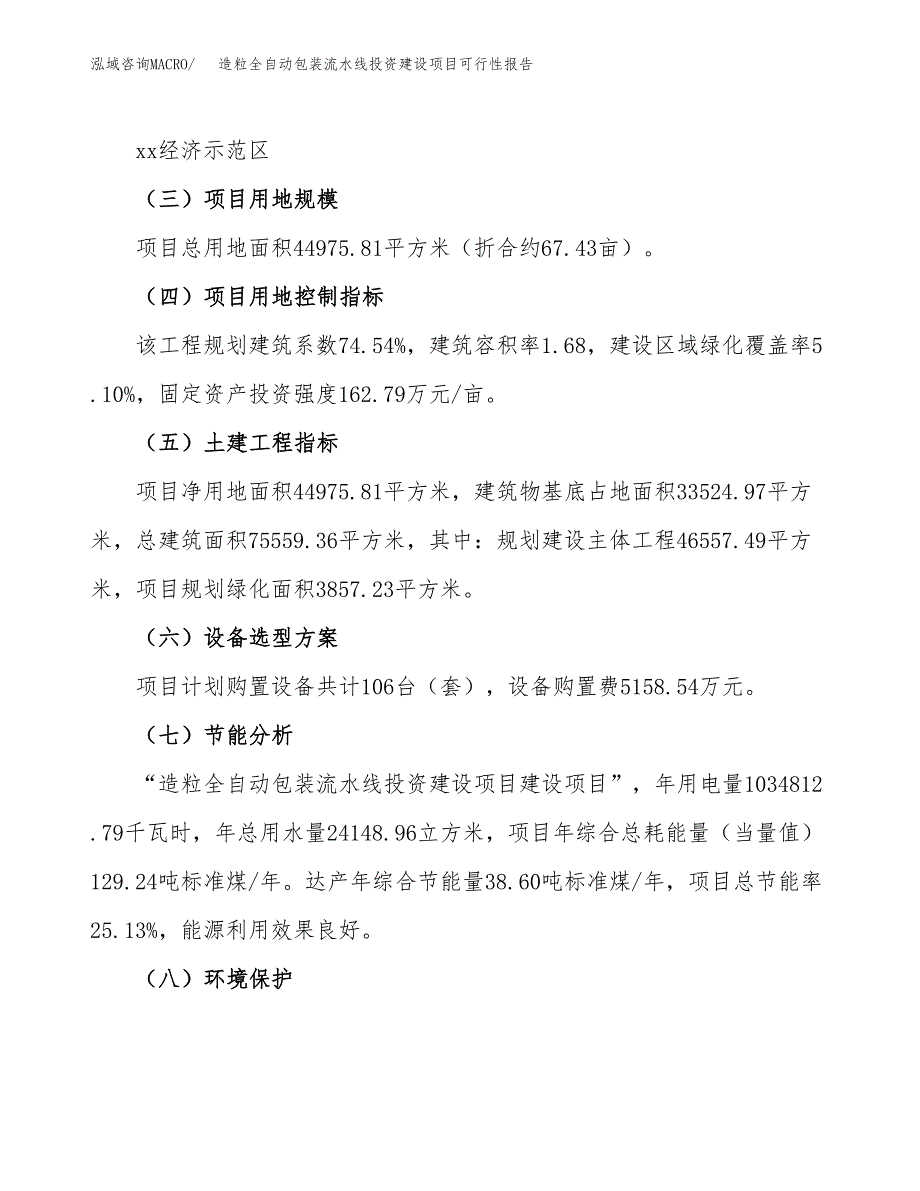 泓域咨询MACRO/　造粒全自动包装流水线投资建设项目可行性报告

xx经济示范区

（三）项目用地规模

项目总用地面积44975.81平方米（折合约67.43亩）。

（四）项目用地控制指标

该工程规划建筑系数74.54%，建筑容积率1.68，建设区域绿化覆盖率5.10%，固定资产投资强度162.79万元/亩。

（五）土建工程指标

项目净用地面积44975.81平方米，建筑物基底占地面积33524.97平方米，总建筑面积75559.36平方米，其中：规划建设主体工程46557.49平方米，项目规划绿化面积3857.23平方米。

（六）设备选型方案

项目计划购置设备共计106台（套），设备购置费5158.54万元。

（七）节能分析

“造粒全自动包装流水线投资建设项目建设项目”，年用电量1034812.79千瓦时，年总用水量24148.96立方米，项目年综合总耗能量（当量值）129.24吨标准煤/年。达产年综合节能量38.60吨标准煤/年，项目总节能率25.13%，能源利用效果良好。

（八）环境保护